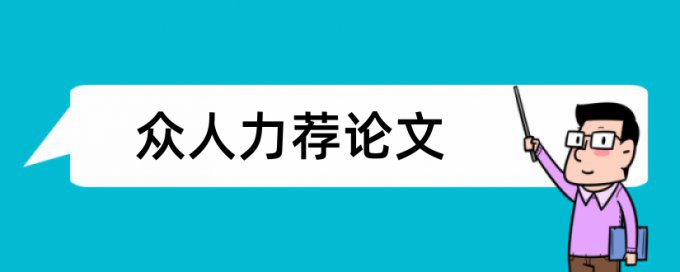 众人力荐论文